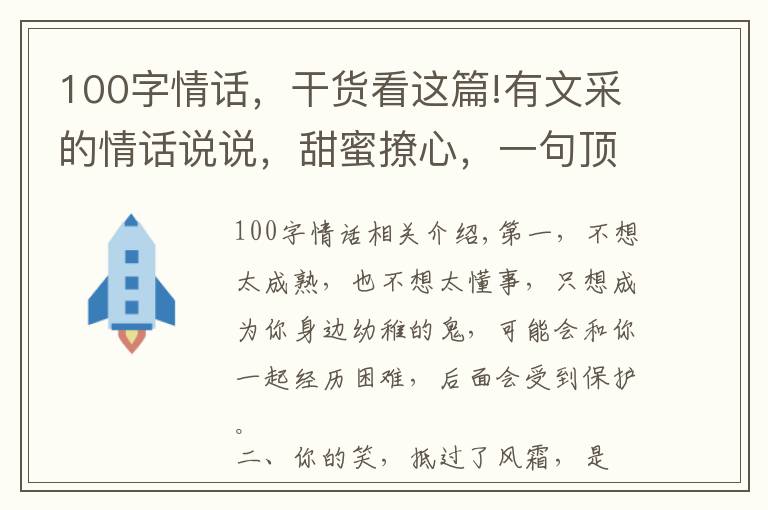 100字情话，干货看这篇!有文采的情话说说，甜蜜撩心，一句顶

100字情话相关介绍,第一，不想太成熟，也不想太懂事，只想成为你身边幼稚的鬼，可能会和你一起经历困难，后面会受到保护。

二、你的笑，抵过了风霜，是